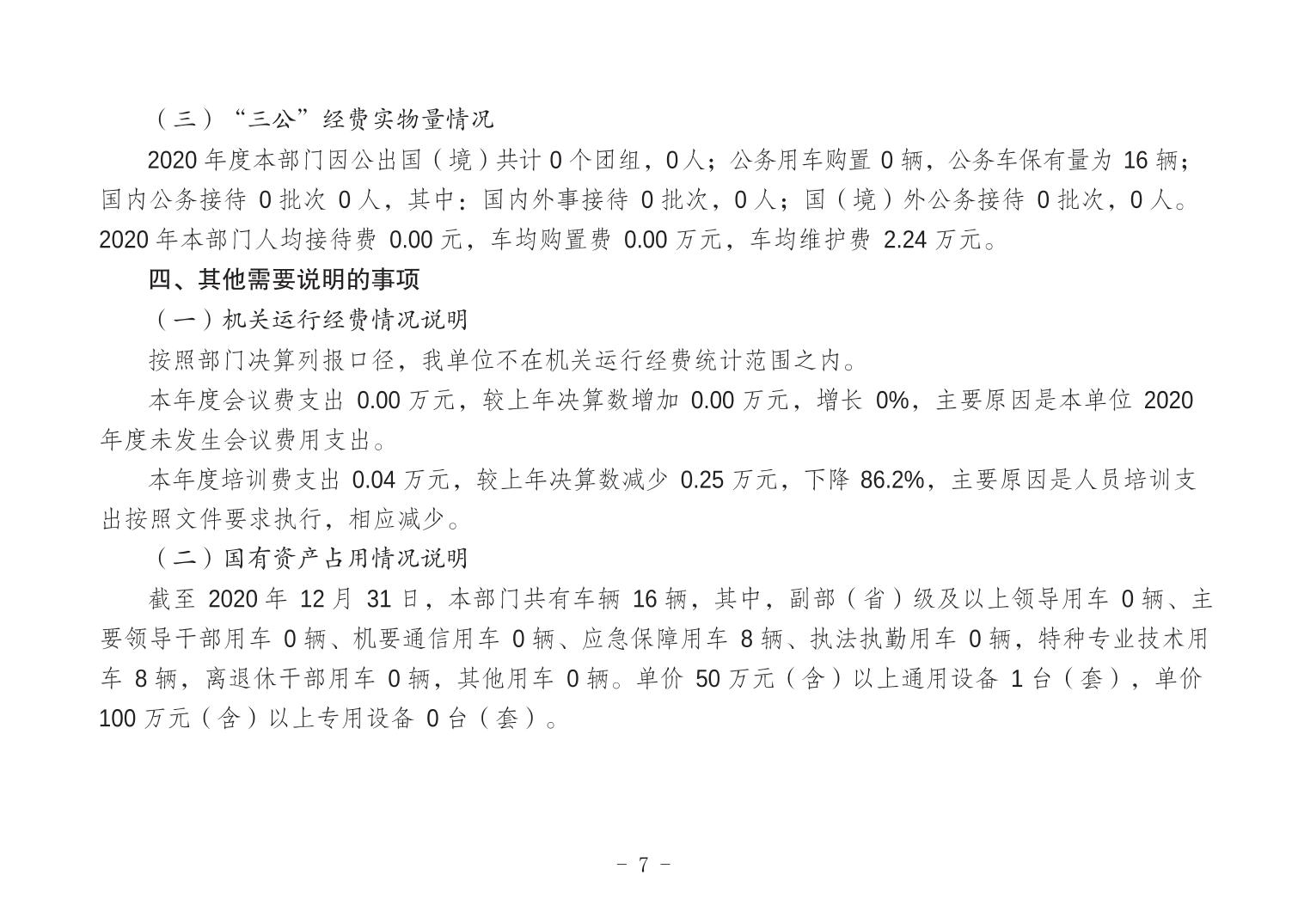 （三）“三公”经费实物量情况

2020 年度本部门因公出国（境）共计 0 个团组，0 人；公务用车购置 0 辆，公务车保有量为 16 辆；国内公务接待 0 批次 0 人，其中：国内外事接待 0 批次，0 人；国（境）外公务接待 0 批次，0 人。2020 年本部门人均接待费 0.00 元，车均购置费 0.00 万元，车均维护费 2.24 万元。

四、其他需要说明的事项

（一）机关运行经费情况说明

按照部门决算列报口径，我单位不在机关运行经费统计范围之内。

本年度会议费支出 0.00 万元，较上年决算数增加 0.00 万元，增长 0%，主要原因是本单位 2020 年度未发生会议费用支出。

本年度培训费支出 0.04 万元，较上年决算数减少 0.25 万元，下降 86.2%，主要原因是人员培训支出按照文件要求执行，相应减少。

（二）国有资产占用情况说明

截至 2020 年 12 月 31 日，本部门共有车辆 16 辆，其中，副部（省）级及以上领导用车 0 辆、主要领导干部用车 0 辆、机要通信用车 0 辆、应急保障用车 8 辆、执法执勤用车 0 辆，特种专业技术用车 8 辆，离退休干部用车 0 辆，其他用车 0 辆。单价 50 万元（含）以上通用设备 1 台（套），单价 100 万元（含）以上专用设备 0 台（套）。

－ 7 －